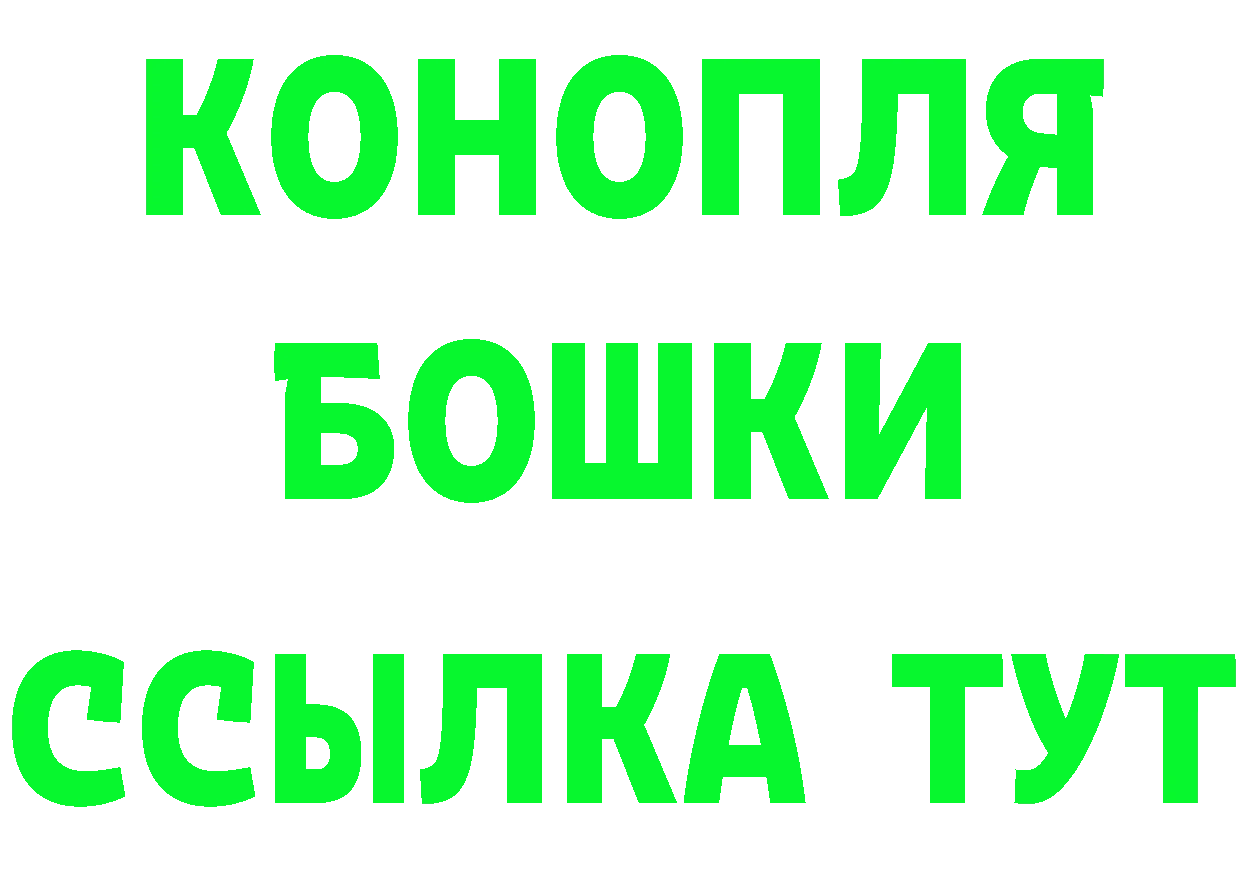 КОНОПЛЯ
БОШКИ
ССЫЛКА ТУТ